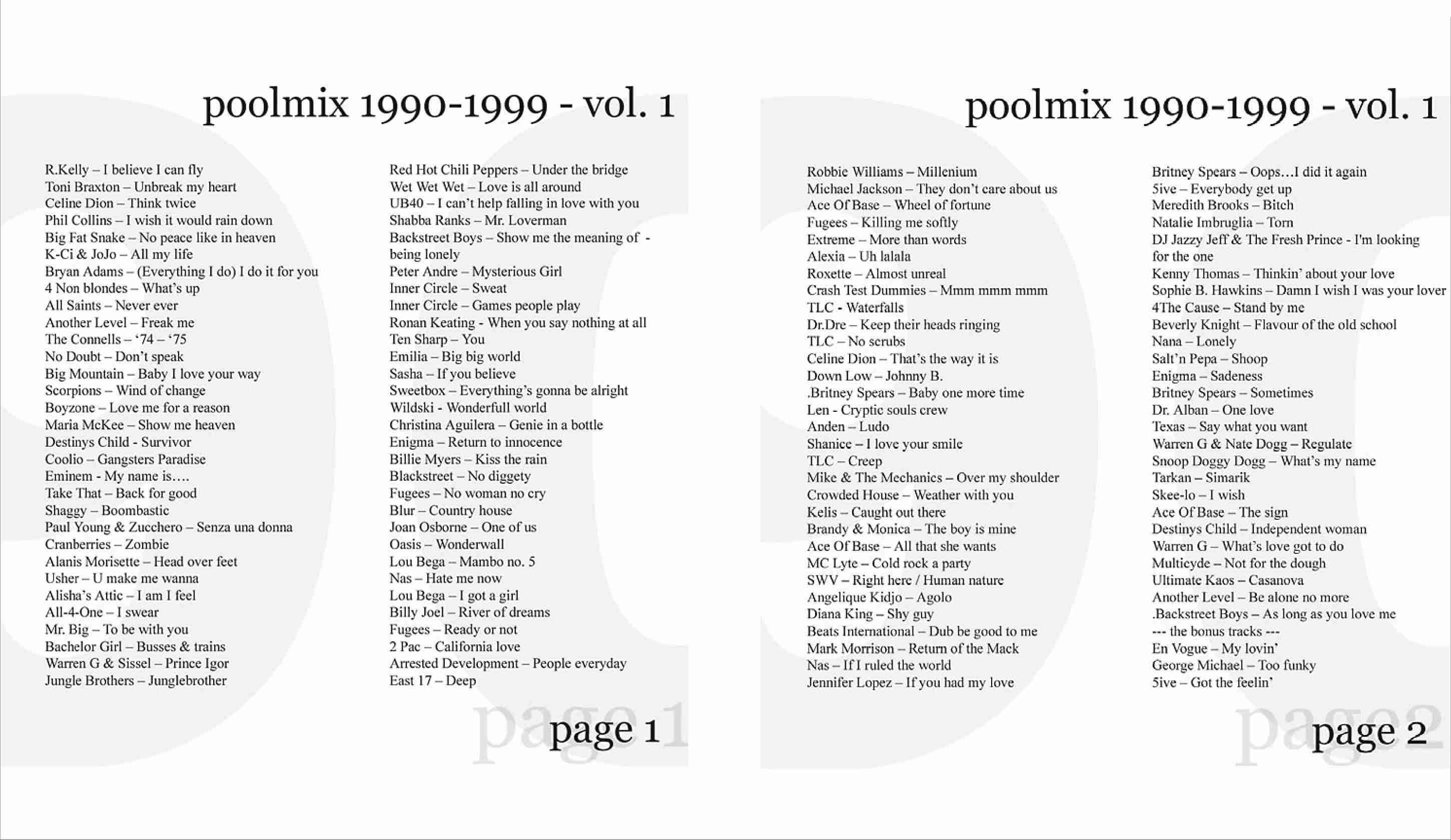 poolmix 1990-1999 - vol. 1

R.Kelly – I believe I can fly
Toni Braxton – Unbreak my heart
Celine Dion – Think twice
Phil Collins – I wish it would rain down
Big Fat Snake – No peace like in heaven
K-Ci & JoJo – All my life
Bryan Adams – (Everything I do) I do it for you
4 Non blondes – What's up
All Saints – Never ever
Another Level – Freak me
The Connells – '74 – '75
No Doubt – Don't speak
Big Mountain – Baby I love your way
Scorpions – Wind of change
Boyzone – Love me for a reason
Maria McKee – Show me heaven
Destinys Child - Survivor
Coolio – Gangsters Paradise
Eminem - My name is….
Take That – Back for good
Shaggy – Boombastic
Paul Young & Zucchero – Senza una donna
Cranberries – Zombie
Alanis Morisette – Head over feet
Usher – U make me wanna
Alisha's Attic – I am I feel
All-4-One – I swear
Mr. Big – To be with you
Bachelor Girl – Busses & trains
Warren G & Sissel – Prince Igor
Jungle Brothers – Junglebrother

Red Hot Chili Peppers – Under the bridge
Wet Wet Wet – Love is all around
UB40 – I can't help falling in love with you
Shabba Ranks – Mr. Loverman
Backstreet Boys – Show me the meaning of - being lonely
Peter Andre – Mysterious Girl
Inner Circle – Sweat
Inner Circle – Games people play
Ronan Keating - When you say nothing at all
Ten Sharp – You
Emilia – Big big world
Sasha – If you believe
Sweetbox – Everything's gonna be alright
Wildski - Wonderfull world
Christina Aguilera – Genie in a bottle
Enigma – Return to innocence
Billie Myers – Kiss the rain
Blackstreet – No diggety
Fugees – No woman no cry
Blur – Country house
Joan Osborne – One of us
Oasis – Wonderwall
Lou Bega – Mambo no. 5
Nas – Hate me now
Lou Bega – I got a girl
Billy Joel – River of dreams
Fugees – Ready or not
2 Pac – California love
Arrested Development – People everyday
East 17 – Deep

page 1

poolmix 1990-1999 - vol. 1

Robbie Williams – Millenium
Michael Jackson – They don't care about us
Ace Of Base – Wheel of fortune
Fugees – Killing me softly
Extreme – More than words
Alexia – Uh lalala
Roxette – Almost unreal
Crash Test Dummies – Mmm mmm mmm
TLC - Waterfalls
Dr.Dre – Keep their heads ringing
TLC – No scrubs
Celine Dion – That's the way it is
Down Low – Johnny B.
.Britney Spears – Baby one more time
Len - Cryptic souls crew
Anden – Ludo
Shanice – I love your smile
TLC – Creep
Mike & The Mechanics – Over my shoulder
Crowded House – Weather with you
Kelis – Caught out there
Brandy & Monica – The boy is mine
Ace Of Base – All that she wants
MC Lyte – Cold rock a party
SWV – Right here / Human nature
Angelique Kidjo – Agolo
Diana King – Shy guy
Beats International – Dub be good to me
Mark Morrison – Return of the Mack
Nas – If I ruled the world
Jennifer Lopez – If you had my love

Britney Spears – Oops…I did it again
5ive – Everybody get up
Meredith Brooks – Bitch
Natalie Imbruglia – Torn
DJ Jazzy Jeff & The Fresh Prince - I'm looking for the one
Kenny Thomas – Thinkin' about your love
Sophie B. Hawkins – Damn I wish I was your lover
4The Cause – Stand by me
Beverly Knight – Flavour of the old school
Nana – Lonely
Salt'n Pepa – Shoop
Enigma – Sadeness
Britney Spears – Sometimes
Dr. Alban – One love
Texas – Say what you want
Warren G & Nate Dogg – Regulate
Snoop Doggy Dogg – What's my name
Tarkan – Simarik
Skee-lo – I wish
Ace Of Base – The sign
Destinys Child – Independent woman
Warren G – What's love got to do
Multicyde – Not for the dough
Ultimate Kaos – Casanova
Another Level – Be alone no more
.Backstreet Boys – As long as you love me
--- the bonus tracks ---
En Vogue – My lovin'
George Michael – Too funky
5ive – Got the feelin'

page 2